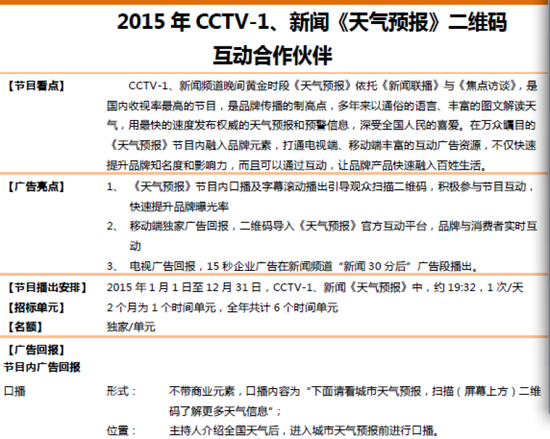 2015 年 CCTV-1、新闻《天气预报》二维码互动合作伙伴

【节目看点】 CCTV-1、新闻频道晚间黄金时段《天气预报》依托《新闻联播》与《焦点访谈》，是国内收视率最高的节目，是品牌传播的制高点，多年来以通俗的语言、丰富的图文解读天气，用最快的速度发布权威的天气预报和预警信息，深受全国人民的喜爱。在万众瞩目的《天气预报》节目内融入品牌元素，打通电视端、移动端丰富的互动广告资源，不仅快速提升品牌知名度和影响力，而且可以通过互动，让品牌产品快速融入百姓生活。

【广告亮点】 1、《天气预报》节目内口播及字幕滚动播出引导观众扫描二维码，积极参与节目互动，快速提升品牌曝光率

2、移动端独家广告回报，二维码导入《天气预报》官方互动平台，品牌与消费者实时互动

3、电视广告回报，15 秒企业广告在新闻频道“新闻 30 分后”广告段播出。

【节目播出安排】 2015 年 1 月 1 日至 12 月 31 日，CCTV-1、新闻《天气预报》中，约 19:32，1 次/天

【招标单元】 2 个月为 1 个时间单元，全年共计 6 个时间单元

【名额】 独家/单元

【广告回报】

节目内广告回报

口播 形式： 不带商业元素，口播内容为“下面请看城市天气预报，扫描（屏幕上方）二维码了解更多天气信息”；

位置： 主持人介绍全国天气后，进入城市天气预报前进行口播。